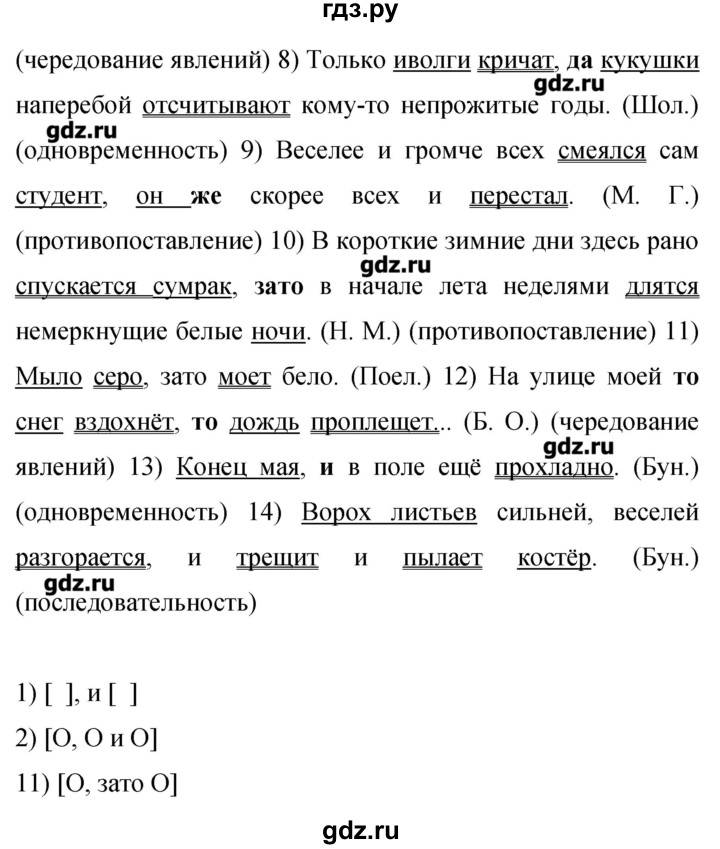 гдз.ру

(чередование явлений) 8) Только иволги кричат, да кукушки наперебой отсчитывают кому-то непрожитые годы. (Шол.) (одновременность) 9) Веселее и громче всех смеялся сам студент, он же скорее всех и перестал. (М. Г.) (противопоставление) 10) В короткие зимние дни здесь рано спускается сумрак, зато в начале лета неделями длятся немеркнущие белые ночи. (Н. М.) (противопоставление) 11) Мыло серо, зато моет бело. (Поел.) 12) На улице моей то снег вздохнёт, то дождь проплещет... (Б. О.) (чередование явлений) 13) Конец мая, и в поле ещё прохладно. (Бун.) (одновременность) 14) Ворох листьев сильней, веселей разгорается, и трещит и пылает костёр. (Бун.) (последовательность)

gdz.ru gdz.ru gdz.ru gdz.ru gdz.ru

1) [ ], и [ ]

2) [О, О и О]

11) [О, зато О]

gdz.ru